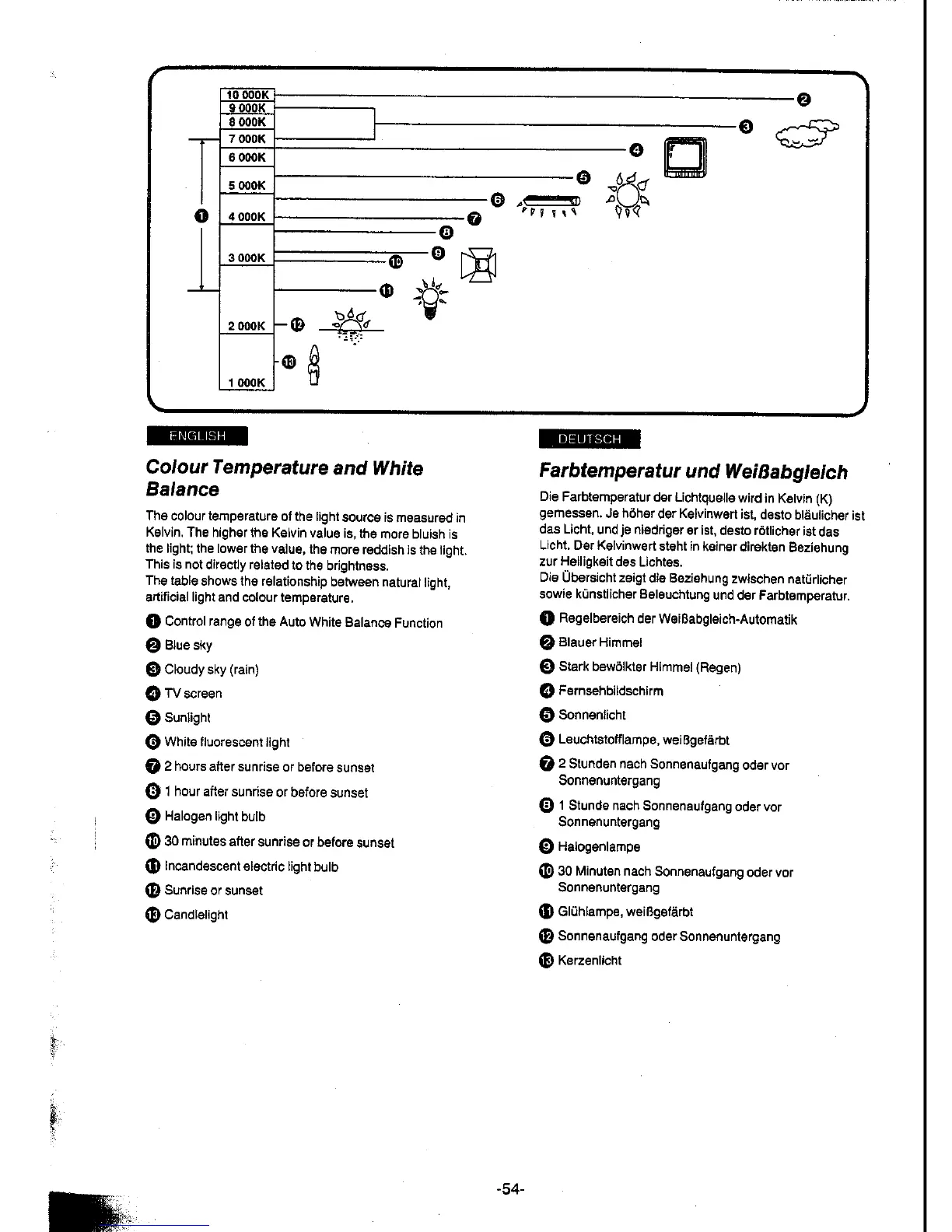 10 000K
9 000K
8 000K
7 000K
6 000K
5 000K
4 000K
3 000K
2 000K
1 000K

❶ ❷ ❸ ❹ ❺ ❻ ❼ ❽ ❾ ❿ ⓫ ⓬ ⓭

ENGLISH

Colour Temperature and White Balance

The colour temperature of the light source is measured in Kelvin. The higher the Kelvin value is, the more bluish is the light; the lower the value, the more reddish is the light. This is not directly related to the brightness.
The table shows the relationship between natural light, artificial light and colour temperature.

❶ Control range of the Auto White Balance Function
❷ Blue sky
❸ Cloudy sky (rain)
❹ TV screen
❺ Sunlight
❻ White fluorescent light
❼ 2 hours after sunrise or before sunset
❽ 1 hour after sunrise or before sunset
❾ Halogen light bulb
❿ 30 minutes after sunrise or before sunset
⓫ Incandescent electric light bulb
⓬ Sunrise or sunset
⓭ Candlelight

DEUTSCH

Farbtemperatur und Weißabgleich

Die Farbtemperatur der Lichtquelle wird in Kelvin (K) gemessen. Je höher der Kelvinwert ist, desto bläulicher ist das Licht, und je niedriger er ist, desto rötlicher ist das Licht. Der Kelvinwert steht in keiner direkten Beziehung zur Helligkeit des Lichtes.
Die Übersicht zeigt die Beziehung zwischen natürlicher sowie künstlicher Beleuchtung und der Farbtemperatur.

❶ Regelbereich der Weißabgleich-Automatik
❷ Blauer Himmel
❸ Stark bewölkter Himmel (Regen)
❹ Fernsehbildschirm
❺ Sonnenlicht
❻ Leuchtstofflampe, weißgefärbt
❼ 2 Stunden nach Sonnenaufgang oder vor Sonnenuntergang
❽ 1 Stunde nach Sonnenaufgang oder vor Sonnenuntergang
❾ Halogenlampe
❿ 30 Minuten nach Sonnenaufgang oder vor Sonnenuntergang
⓫ Glühlampe, weißgefärbt
⓬ Sonnenaufgang oder Sonnenuntergang
⓭ Kerzenlicht

-54-